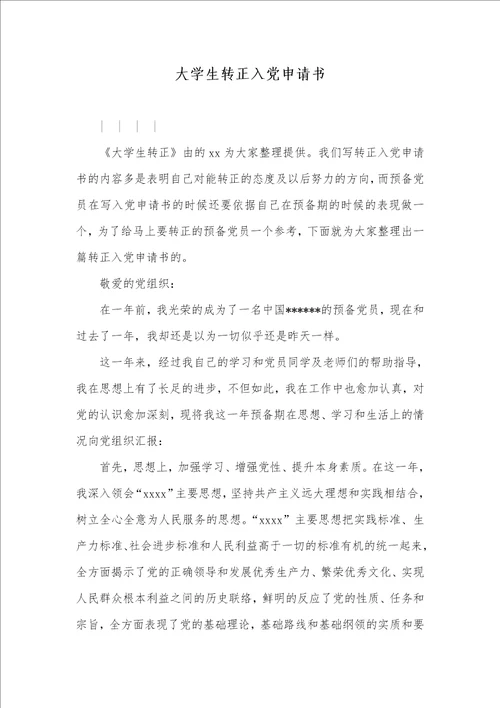 大学生转正入党申请书

| | | |

《大学生转正》由的xx为大家整理提供。我们写转正入党申请书的内容多是表明自己对能转正的态度及以后努力的方向，而预备党员在写入党申请书的时候还要依据自己在预备期的时候的表现做一个，为了给马上要转正的预备党员一个参考，下面就为大家整理出一篇转正入党申请书的。

敬爱的党组织：

在一年前，我光荣的成为了一名中国******的预备党员，现在和过去了一年，我却还是以为一切似乎还是昨天一样。

这一年来，经过我自己的学习和党员同学及老师们的帮助指导，我在思想上有了长足的进步，不但如此，我在工作中也愈加认真，对党的认识愈加深刻，现将我这一年预备期在思想、学习和生活上的情况向党组织汇报：

首先，思想上，加强学习、增强党性、提升本身素质。在这一年，我深入领会“xxxx”主要思想，坚持共产主义远大理想和实践相结合，树立全心全意为人民服务的思想。“xxxx”主要思想把实践标准、生产力标准、社会进步标准和人民利益高于一切的标准有机的统一起来，全方面揭示了党的正确领导和发展优秀生产力、繁荣优秀文化、实现人民群众根本利益之间的历史联络，鲜明的反应了党的性质、任务和宗旨，全方面表现了党的基础理论，基础路线和基础纲领的实质和要